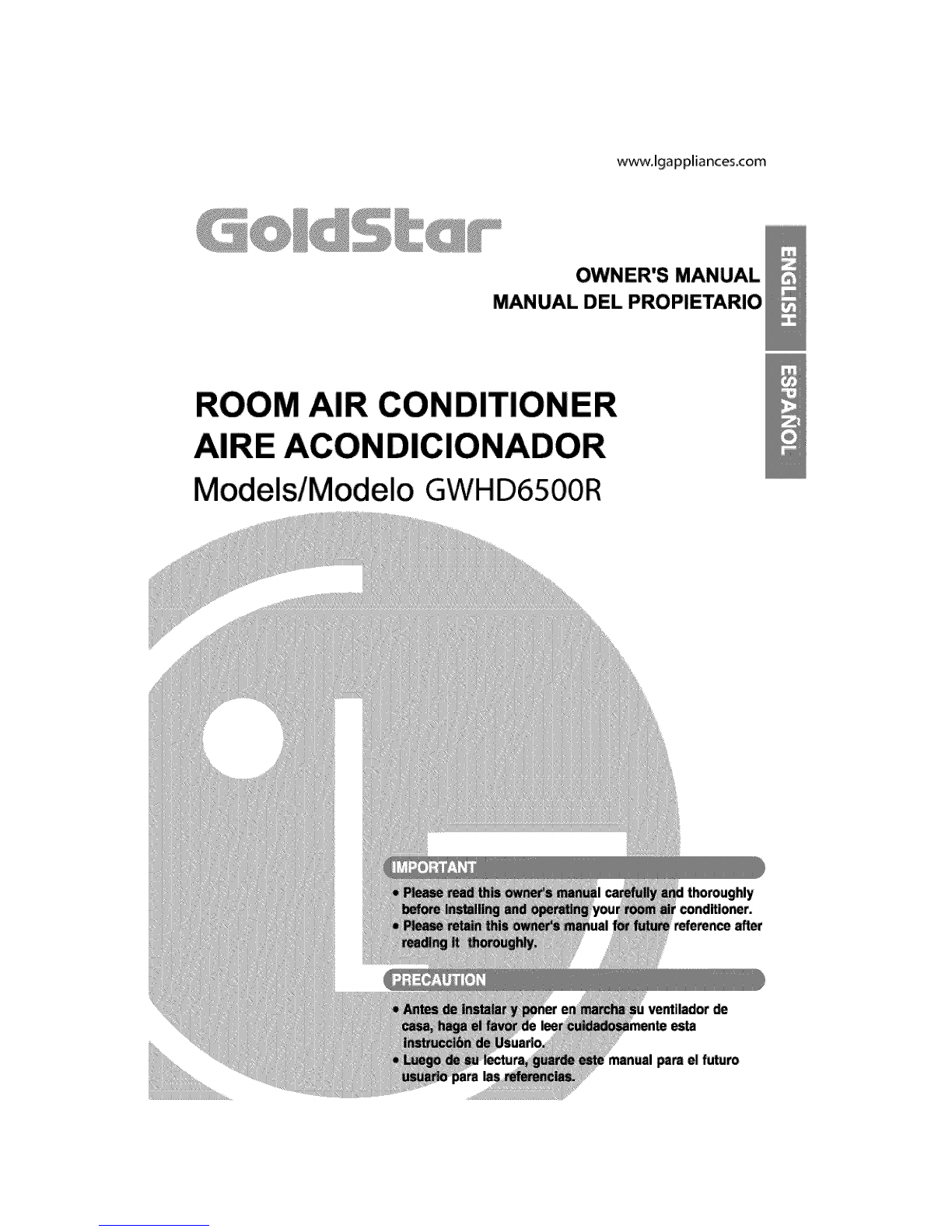 www.lgappliances.com

GoldStar

OWNER'S MANUAL
MANUAL DEL PROPIETARIO

ENGLISH

ESPAÑOL

ROOM AIR CONDITIONER
AIRE ACONDICIONADOR
Models/Modelo GWHD6500R

IMPORTANT

• Please read this owner's manual carefully and thoroughly before installing and operating your room air conditioner.
• Please retain this owner's manual for future reference after reading it thoroughly.

PRECAUTION

• Antes de instalar y poner en marcha su ventilador de casa, haga el favor de leer cuidadosamente esta instrucción de Usuario.
• Luego de su lectura, guarde este manual para el futuro usuario para las referencias.